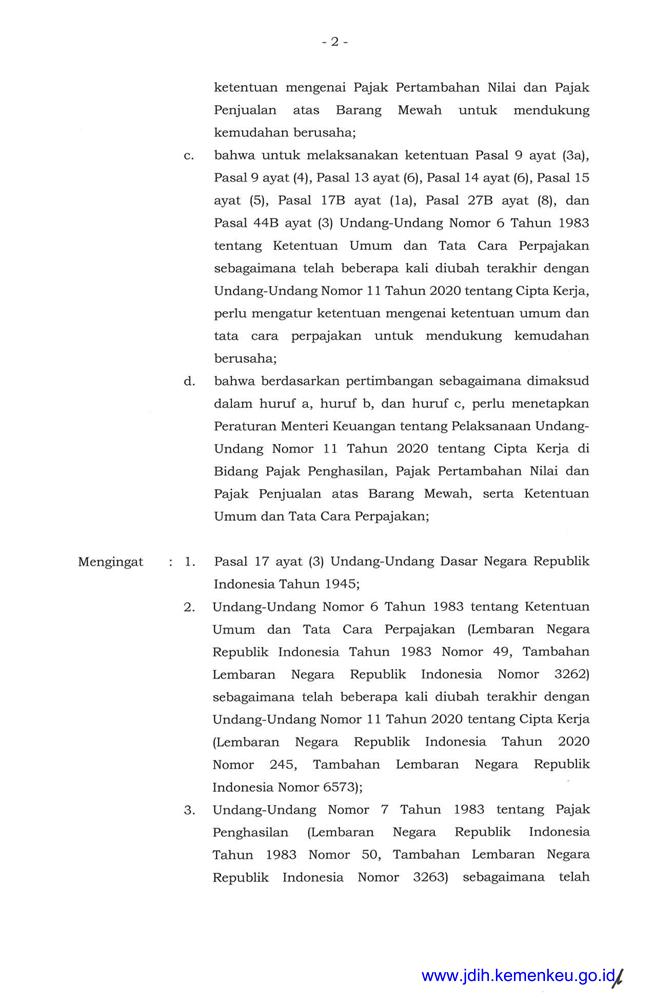 - 2 -

ketentuan mengenai Pajak Pertambahan Nilai dan Pajak Penjualan atas Barang Mewah untuk mendukung kemudahan berusaha;

c. bahwa untuk melaksanakan ketentuan Pasal 9 ayat (3a), Pasal 9 ayat (4), Pasal 13 ayat (6), Pasal 14 ayat (6), Pasal 15 ayat (5), Pasal 17B ayat (1a), Pasal 27B ayat (8), dan Pasal 44B ayat (3) Undang-Undang Nomor 6 Tahun 1983 tentang Ketentuan Umum dan Tata Cara Perpajakan sebagaimana telah beberapa kali diubah terakhir dengan Undang-Undang Nomor 11 Tahun 2020 tentang Cipta Kerja, perlu mengatur ketentuan mengenai ketentuan umum dan tata cara perpajakan untuk mendukung kemudahan berusaha;

d. bahwa berdasarkan pertimbangan sebagaimana dimaksud dalam huruf a, huruf b, dan huruf c, perlu menetapkan Peraturan Menteri Keuangan tentang Pelaksanaan Undang-Undang Nomor 11 Tahun 2020 tentang Cipta Kerja di Bidang Pajak Penghasilan, Pajak Pertambahan Nilai dan Pajak Penjualan atas Barang Mewah, serta Ketentuan Umum dan Tata Cara Perpajakan;

Mengingat : 1. Pasal 17 ayat (3) Undang-Undang Dasar Negara Republik Indonesia Tahun 1945;

2. Undang-Undang Nomor 6 Tahun 1983 tentang Ketentuan Umum dan Tata Cara Perpajakan (Lembaran Negara Republik Indonesia Tahun 1983 Nomor 49, Tambahan Lembaran Negara Republik Indonesia Nomor 3262) sebagaimana telah beberapa kali diubah terakhir dengan Undang-Undang Nomor 11 Tahun 2020 tentang Cipta Kerja (Lembaran Negara Republik Indonesia Tahun 2020 Nomor 245, Tambahan Lembaran Negara Republik Indonesia Nomor 6573);

3. Undang-Undang Nomor 7 Tahun 1983 tentang Pajak Penghasilan (Lembaran Negara Republik Indonesia Tahun 1983 Nomor 50, Tambahan Lembaran Negara Republik Indonesia Nomor 3263) sebagaimana telah

www.jdih.kemenkeu.go.id